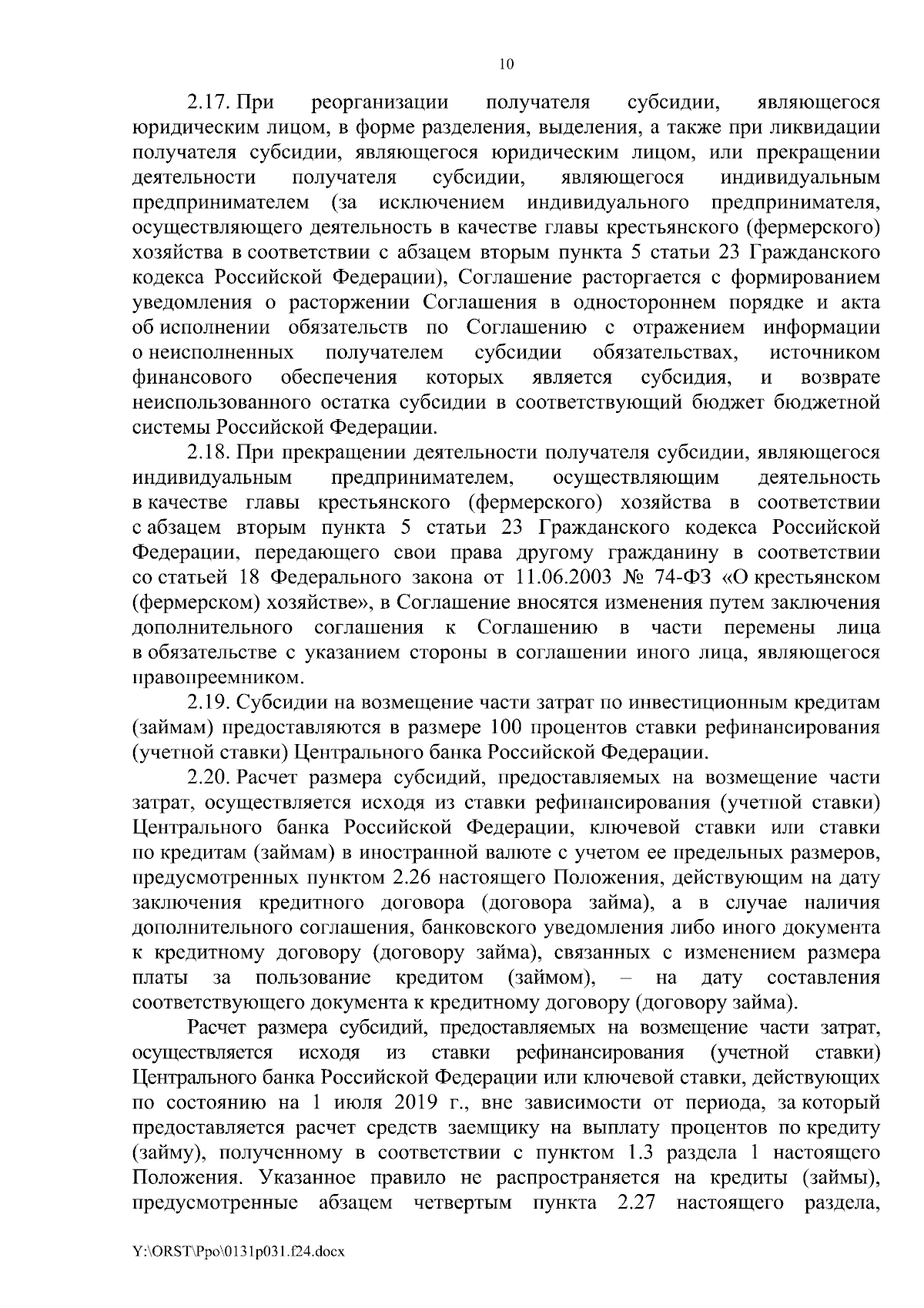 10

2.17. При реорганизации получателя субсидии, являющегося юридическим лицом, в форме разделения, выделения, а также при ликвидации получателя субсидии, являющегося юридическим лицом, или прекращении деятельности получателя субсидии, являющегося индивидуальным предпринимателем (за исключением индивидуального предпринимателя, осуществляющего деятельность в качестве главы крестьянского (фермерского) хозяйства в соответствии с абзацем вторым пункта 5 статьи 23 Гражданского кодекса Российской Федерации), Соглашение расторгается с формированием уведомления о расторжении Соглашения в одностороннем порядке и акта об исполнении обязательств по Соглашению с отражением информации о неисполненных получателем субсидии обязательствах, источником финансового обеспечения которых является субсидия, и возврате неиспользованного остатка субсидии в соответствующий бюджет бюджетной системы Российской Федерации.

2.18. При прекращении деятельности получателя субсидии, являющегося индивидуальным предпринимателем, осуществляющим деятельность в качестве главы крестьянского (фермерского) хозяйства в соответствии с абзацем вторым пункта 5 статьи 23 Гражданского кодекса Российской Федерации, передающего свои права другому гражданину в соответствии со статьей 18 Федерального закона от 11.06.2003 № 74-ФЗ «О крестьянском (фермерском) хозяйстве», в Соглашение вносятся изменения путем заключения дополнительного соглашения к Соглашению в части перемены лица в обязательстве с указанием стороны в соглашении иного лица, являющегося правопреемником.

2.19. Субсидии на возмещение части затрат по инвестиционным кредитам (займам) предоставляются в размере 100 процентов ставки рефинансирования (учетной ставки) Центрального банка Российской Федерации.

2.20. Расчет размера субсидий, предоставляемых на возмещение части затрат, осуществляется исходя из ставки рефинансирования (учетной ставки) Центрального банка Российской Федерации, ключевой ставки или ставки по кредитам (займам) в иностранной валюте с учетом ее предельных размеров, предусмотренных пунктом 2.26 настоящего Положения, действующим на дату заключения кредитного договора (договора займа), а в случае наличия дополнительного соглашения, банковского уведомления либо иного документа к кредитному договору (договору займа), связанных с изменением размера платы за пользование кредитом (займом), – на дату составления соответствующего документа к кредитному договору (договору займа).

Расчет размера субсидий, предоставляемых на возмещение части затрат, осуществляется исходя из ставки рефинансирования (учетной ставки) Центрального банка Российской Федерации или ключевой ставки, действующих по состоянию на 1 июля 2019 г., вне зависимости от периода, за который предоставляется расчет средств заемщику на выплату процентов по кредиту (займу), полученному в соответствии с пунктом 1.3 раздела 1 настоящего Положения. Указанное правило не распространяется на кредиты (займы), предусмотренные абзацем четвертым пункта 2.27 настоящего раздела,

Y:\ORST\Ppo\0131p031.f24.docx